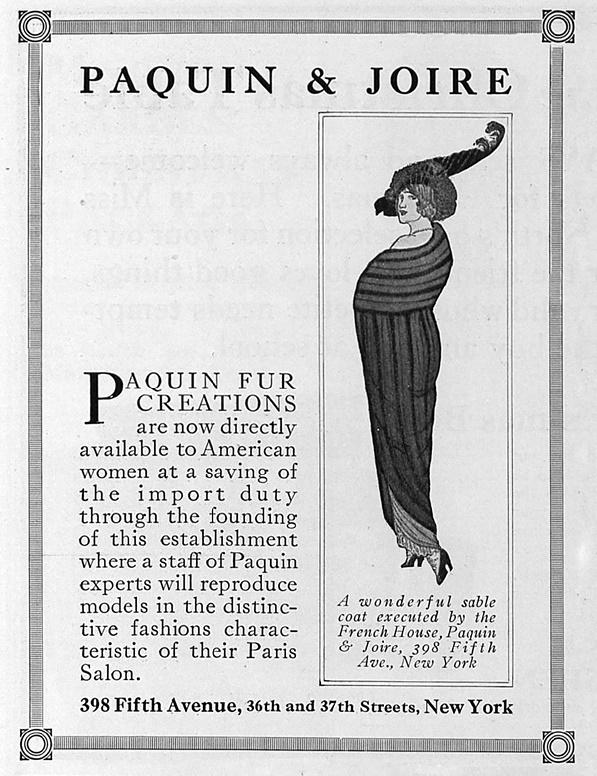 PAQUIN & JOIRE

PAQUIN FUR CREATIONS are now directly available to American women at a saving of the import duty through the founding of this establishment where a staff of Paquin experts will reproduce models in the distinctive fashions characteristic of their Paris Salon.

A wonderful sable coat executed by the French House, Paquin & Joire, 398 Fifth Ave., New York

398 Fifth Avenue, 36th and 37th Streets, New York